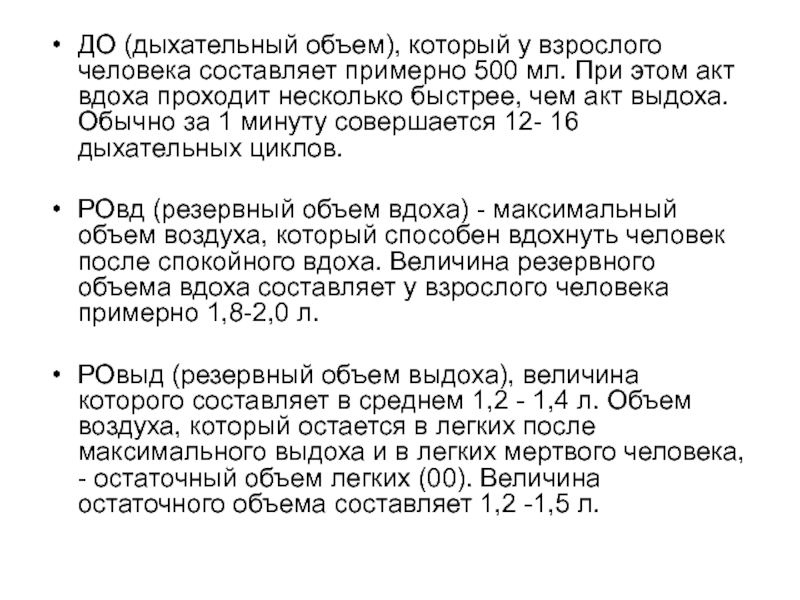 • ДО (дыхательный объем), который у взрослого человека составляет примерно 500 мл. При этом акт вдоха проходит несколько быстрее, чем акт выдоха. Обычно за 1 минуту совершается 12- 16 дыхательных циклов.

• РОвд (резервный объем вдоха) - максимальный объем воздуха, который способен вдохнуть человек после спокойного вдоха. Величина резервного объема вдоха составляет у взрослого человека примерно 1,8-2,0 л.

• РОвыд (резервный объем выдоха), величина которого составляет в среднем 1,2 - 1,4 л. Объем воздуха, который остается в легких после максимального выдоха и в легких мертвого человека, - остаточный объем легких (00). Величина остаточного объема составляет 1,2 -1,5 л.